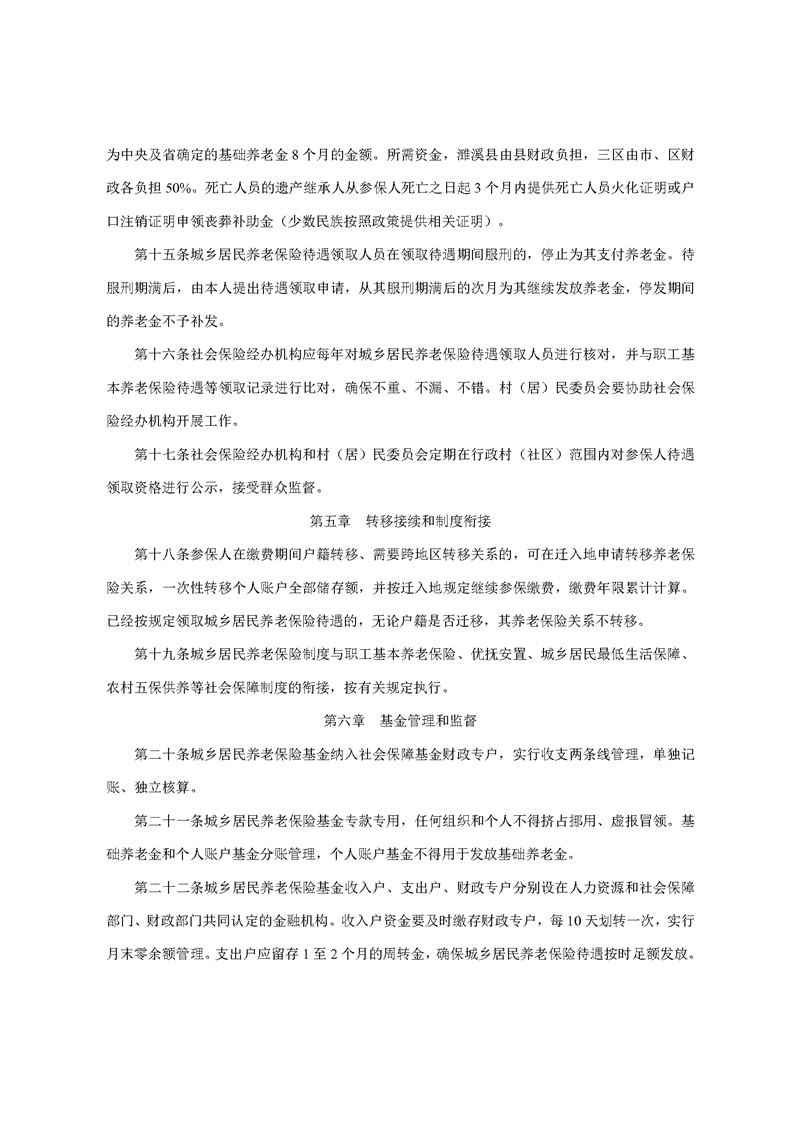 为中央及省确定的基础养老金 8 个月的金额。所需资金，濉溪县由县财政负担，三区由市、区财政各负担 50%。死亡人员的遗产继承人从参保人死亡之日起 3 个月内提供死亡人员火化证明或户口注销证明申领丧葬补助金（少数民族按照政策提供相关证明）。

第十五条城乡居民养老保险待遇领取人员在领取待遇期间服刑的，停止为其支付养老金。待服刑期满后，由本人提出待遇领取申请，从其服刑期满后的次月为其继续发放养老金，停发期间的养老金不予补发。

第十六条社会保险经办机构应每年对城乡居民养老保险待遇领取人员进行核对，并与职工基本养老保险待遇等领取记录进行比对，确保不重、不漏、不错。村（居）民委员会要协助社会保险经办机构开展工作。

第十七条社会保险经办机构和村（居）民委员会定期在行政村（社区）范围内对参保人待遇领取资格进行公示，接受群众监督。

第五章　转移接续和制度衔接

第十八条参保人在缴费期间户籍转移、需要跨地区转移关系的，可在迁入地申请转移养老保险关系，一次性转移个人账户全部储存额，并按迁入地规定继续参保缴费，缴费年限累计计算。已经按规定领取城乡居民养老保险待遇的，无论户籍是否迁移，其养老保险关系不转移。

第十九条城乡居民养老保险制度与职工基本养老保险、优抚安置、城乡居民最低生活保障、农村五保供养等社会保障制度的衔接，按有关规定执行。

第六章　基金管理和监督

第二十条城乡居民养老保险基金纳入社会保障基金财政专户，实行收支两条线管理，单独记账、独立核算。

第二十一条城乡居民养老保险基金专款专用，任何组织和个人不得挤占挪用、虚报冒领。基础养老金和个人账户基金分账管理，个人账户基金不得用于发放基础养老金。

第二十二条城乡居民养老保险基金收入户、支出户、财政专户分别设在人力资源和社会保障部门、财政部门共同认定的金融机构。收入户资金要及时缴存财政专户，每 10 天划转一次，实行月末零余额管理。支出户应留存 1 至 2 个月的周转金，确保城乡居民养老保险待遇按时足额发放。